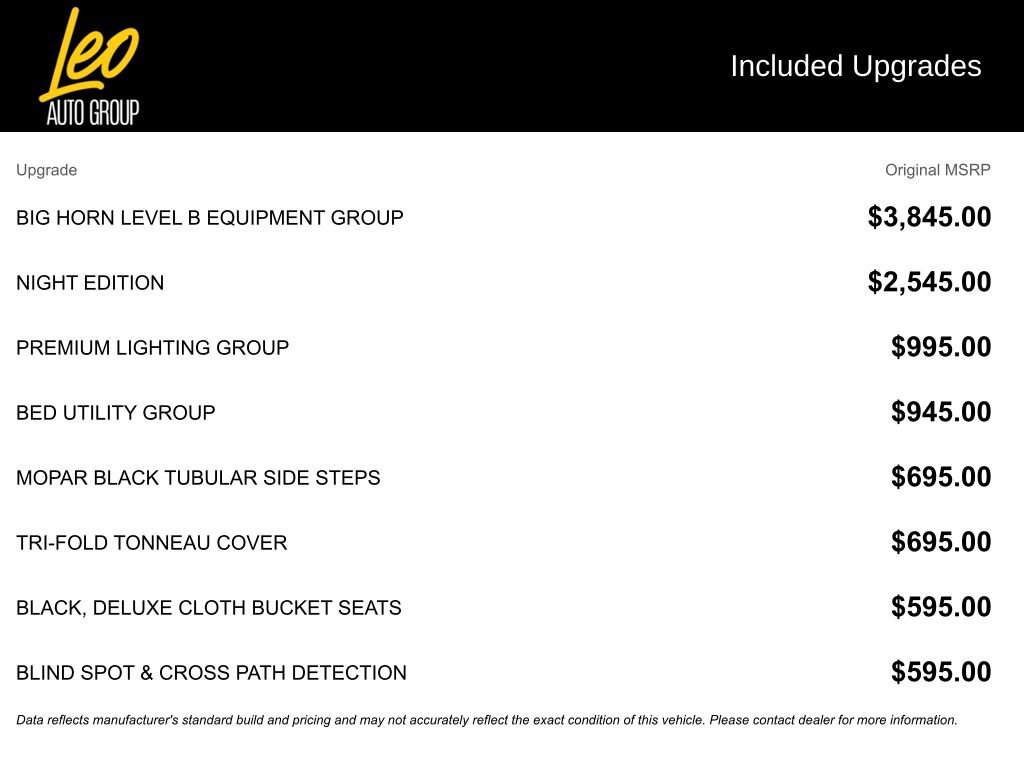 Leo
AUTO GROUP

Included Upgrades

| Upgrade | Original MSRP |
|---|---|
| BIG HORN LEVEL B EQUIPMENT GROUP | $3,845.00 |
| NIGHT EDITION | $2,545.00 |
| PREMIUM LIGHTING GROUP | $995.00 |
| BED UTILITY GROUP | $945.00 |
| MOPAR BLACK TUBULAR SIDE STEPS | $695.00 |
| TRI-FOLD TONNEAU COVER | $695.00 |
| BLACK, DELUXE CLOTH BUCKET SEATS | $595.00 |
| BLIND SPOT & CROSS PATH DETECTION | $595.00 |

Data reflects manufacturer's standard build and pricing and may not accurately reflect the exact condition of this vehicle. Please contact dealer for more information.